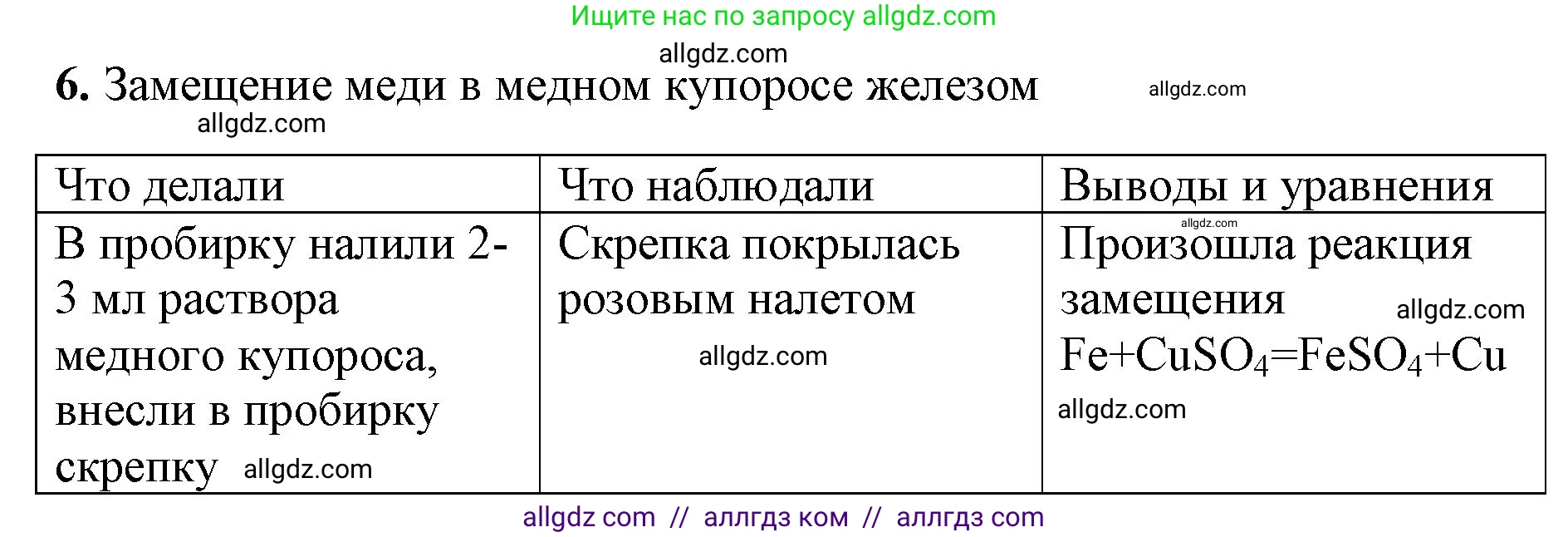 Ищите нас по запросу allgdz.com

allgdz.com

**6.** Замещение меди в медном купоросе железом

allgdz.com

allgdz.com

| Что делали | Что наблюдали | Выводы и уравнения |
|---|---|---|
| В пробирку налили 2-3 мл раствора медного купороса, внесли в пробирку скрепку allgdz.com | Скрепка покрылась розовым налетом allgdz.com | allgdz.com Произошла реакция замещения allgdz.com $Fe+CuSO_4=FeSO_4+Cu$ allgdz.com |

allgdz com // аллгдз ком // аллгдз com